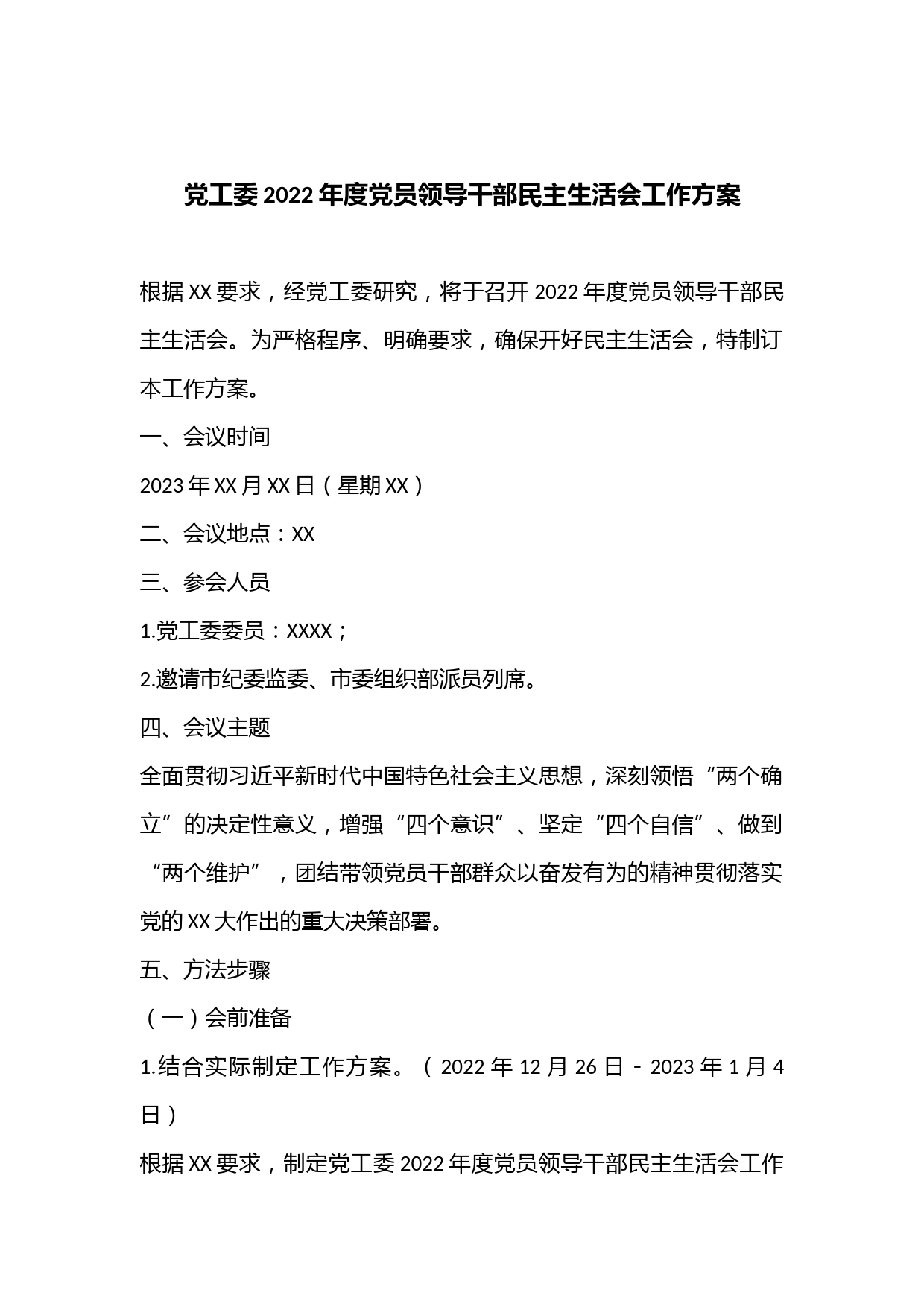 党工委2022年度党员领导干部民主生活会工作方案

根据XX要求，经党工委研究，将于召开2022年度党员领导干部民主生活会。为严格程序、明确要求，确保开好民主生活会，特制订本工作方案。

一、会议时间

2023年XX月XX日（星期XX）

二、会议地点：XX

三、参会人员

1.党工委委员：XXXX；

2.邀请市纪委监委、市委组织部派员列席。

四、会议主题

全面贯彻习近平新时代中国特色社会主义思想，深刻领悟“两个确立”的决定性意义，增强“四个意识”、坚定“四个自信”、做到“两个维护”，团结带领党员干部群众以奋发有为的精神贯彻落实党的XX大作出的重大决策部署。

五、方法步骤

（一）会前准备

1.结合实际制定工作方案。（2022年12月26日－2023年1月4日）

根据XX要求，制定党工委2022年度党员领导干部民主生活会工作